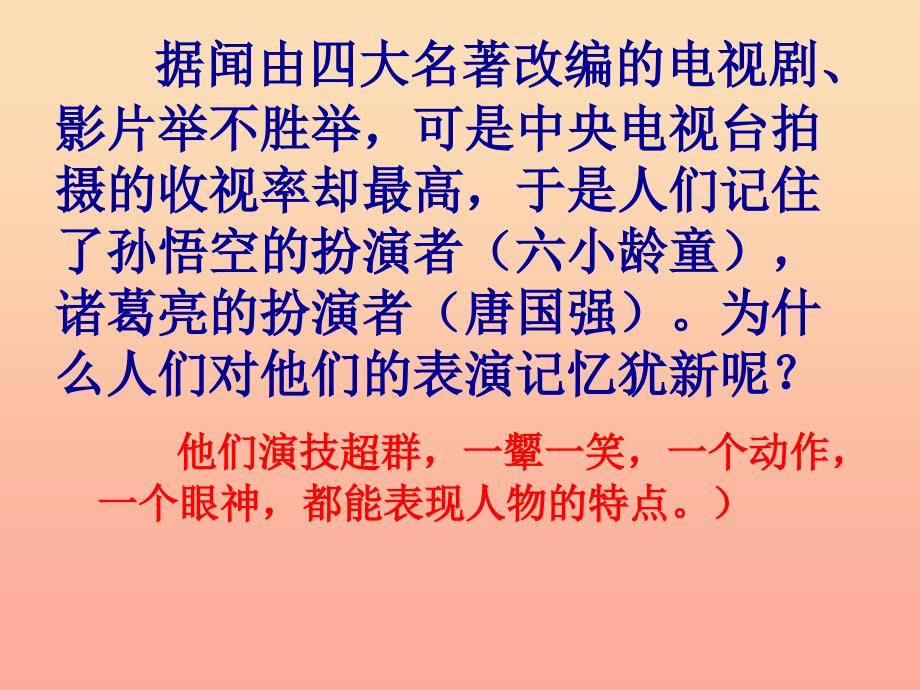 据闻由四大名著改编的电视剧、影片举不胜举，可是中央电视台拍摄的收视率却最高，于是人们记住了孙悟空的扮演者（六小龄童），诸葛亮的扮演者（唐国强）。为什么人们对他们的表演记忆犹新呢？

他们演技超群，一颦一笑，一个动作，一个眼神，都能表现人物的特点。）